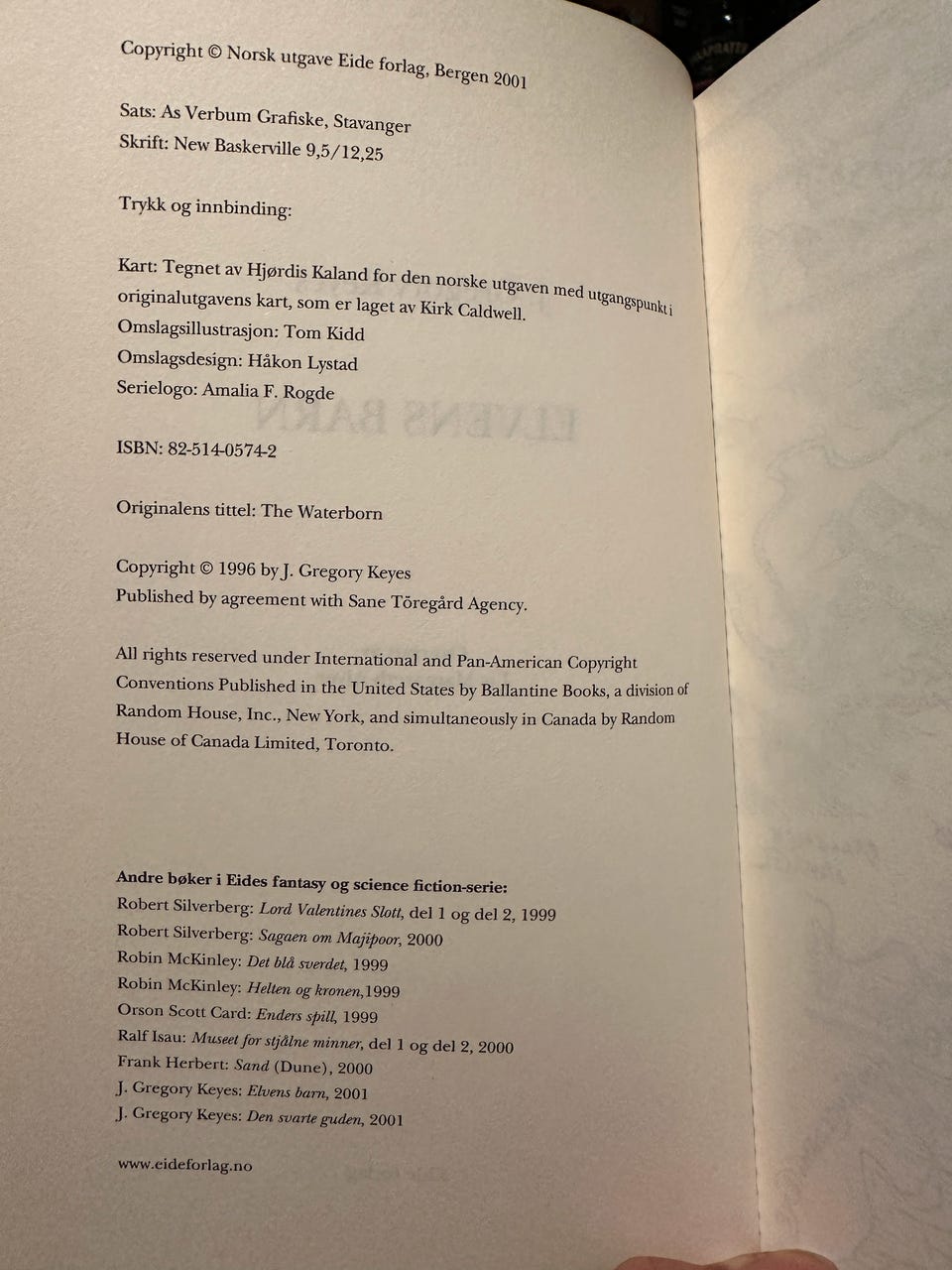 Copyright © Norsk utgave Eide forlag, Bergen 2001

Sats: As Verbum Grafiske, Stavanger
Skrift: New Baskerville 9,5/12,25

Trykk og innbinding:

Kart: Tegnet av Hjørdis Kaland for den norske utgaven med utgangspunkt i originalutgavens kart, som er laget av Kirk Caldwell.
Omslagsillustrasjon: Tom Kidd
Omslagsdesign: Håkon Lystad
Serielogo: Amalia F. Rogde

ISBN: 82-514-0574-2

Originalens tittel: The Waterborn

Copyright © 1996 by J. Gregory Keyes
Published by agreement with Sane Töregård Agency.

All rights reserved under International and Pan-American Copyright Conventions Published in the United States by Ballantine Books, a division of Random House, Inc., New York, and simultaneously in Canada by Random House of Canada Limited, Toronto.

Andre bøker i Eides fantasy og science fiction-serie:
Robert Silverberg: Lord Valentines Slott, del 1 og del 2, 1999
Robert Silverberg: Sagaen om Majipoor, 2000
Robin McKinley: Det blå sverdet, 1999
Robin McKinley: Helten og kronen,1999
Orson Scott Card: Enders spill, 1999
Ralf Isau: Museet for stjålne minner, del 1 og del 2, 2000
Frank Herbert: Sand (Dune), 2000
J. Gregory Keyes: Elvens barn, 2001
J. Gregory Keyes: Den svarte guden, 2001

www.eideforlag.no